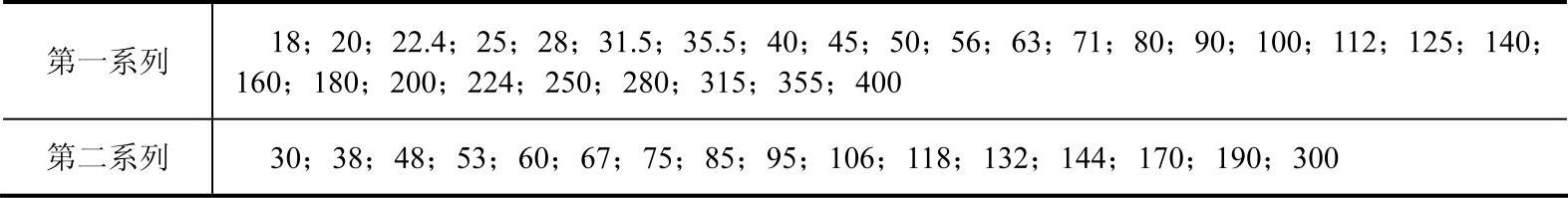 | 第一系列 | 18；20；22.4；25；28；31.5；35.5；40；45；50；56；63；71；80；90；100；112；125；140；160；180；200；224；250；280；315；355；400 |
|---|---|
| 第二系列 | 30；38；48；53；60；67；75；85；95；106；118；132；144；170；190；300 |